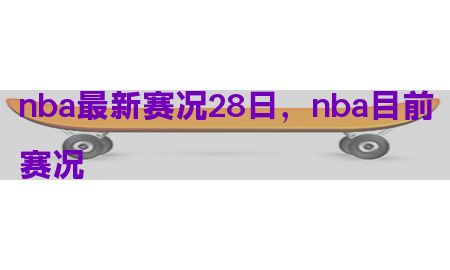 nba最新赛况28日，nba目前赛况